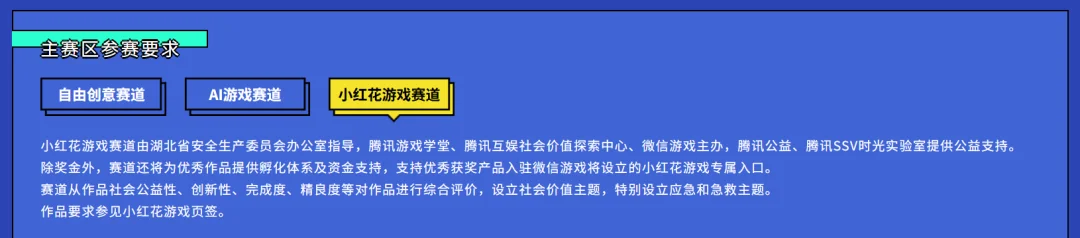 主赛区参赛要求

自由创意赛道

AI游戏赛道

小红花游戏赛道

小红花游戏赛道由湖北省安全生产委员会办公室指导，腾讯游戏学堂、腾讯互娱社会价值探索中心、微信游戏主办，腾讯公益、腾讯SSV时光实验室提供公益支持。
除奖金外，赛道还将为优秀作品提供孵化体系及资金支持，支持优秀获奖产品入驻微信游戏将设立的小红花游戏专属入口。
赛道从作品社会公益性、创新性、完成度、精良度等对作品进行综合评价，设立社会价值主题，特别设立应急和急救主题。
作品要求参见小红花游戏页签。